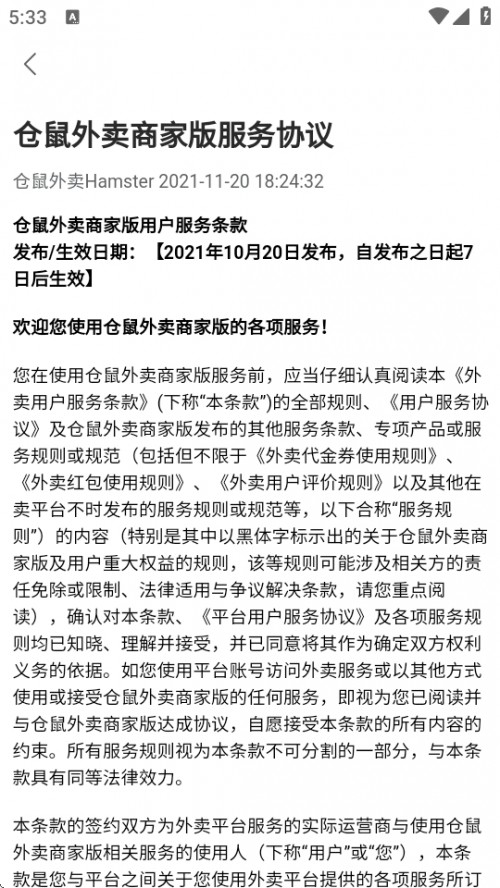 5:33

仓鼠外卖商家版服务协议

仓鼠外卖Hamster 2021-11-20 18:24:32

仓鼠外卖商家版用户服务条款
发布/生效日期：【2021年10月20日发布，自发布之日起7日后生效】

欢迎您使用仓鼠外卖商家版的各项服务！

您在使用仓鼠外卖商家版服务前，应当仔细认真阅读本《外卖用户服务条款》(下称“本条款”)的全部规则、《用户服务协议》及仓鼠外卖商家版发布的其他服务条款、专项产品或服务规则或规范（包括但不限于《外卖代金券使用规则》、《外卖红包使用规则》、《外卖用户评价规则》以及其他在卖平台不时发布的服务规则或规范等，以下合称“服务规则”）的内容（特别是其中以黑体字标示出的关于仓鼠外卖商家版及用户重大权益的规则，该等规则可能涉及相关方的责任免除或限制、法律适用与争议解决条款，请您重点阅读），确认对本条款、《平台用户服务协议》及各项服务规则均已知晓、理解并接受，并已同意将其作为确定双方权利义务的依据。如您使用平台账号访问外卖服务或以其他方式使用或接受仓鼠外卖商家版的任何服务，即视为您已阅读并与仓鼠外卖商家版达成协议，自愿接受本条款的所有内容的约束。所有服务规则视为本条款不可分割的一部分，与本条款具有同等法律效力。

本条款的签约双方为外卖平台服务的实际运营商与使用仓鼠外卖商家版相关服务的使用人（下称“用户”或“您”），本条款是您与平台之间关于您使用外卖平台提供的各项服务所订